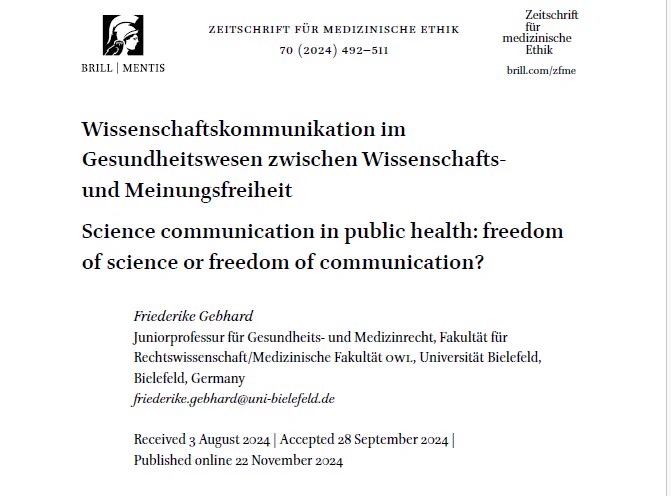 BRILL | MENTIS

ZEITSCHRIFT FÜR MEDIZINISCHE ETHIK
70 (2024) 492–511

Zeitschrift für medizinische Ethik
brill.com/zfme

Wissenschaftskommunikation im Gesundheitswesen zwischen Wissenschafts- und Meinungsfreiheit

Science communication in public health: freedom of science or freedom of communication?

Friederike Gebhard
Juniorprofessur für Gesundheits- und Medizinrecht, Fakultät für Rechtswissenschaft/Medizinische Fakultät OWL, Universität Bielefeld, Bielefeld, Germany
friederike.gebhard@uni-bielefeld.de

Received 3 August 2024 | Accepted 28 September 2024 | Published online 22 November 2024